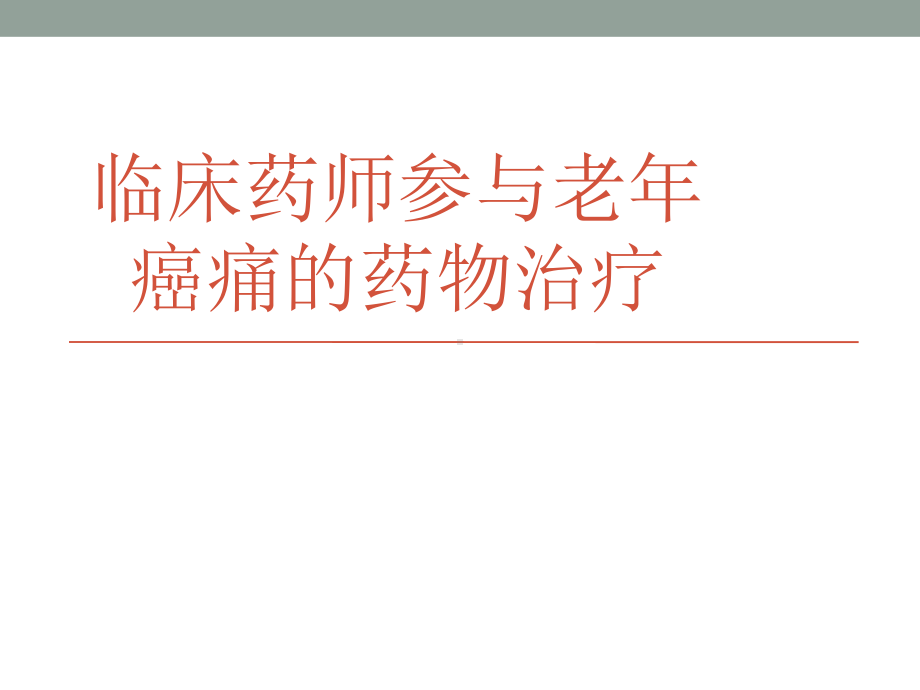 临床药师参与老年癌痛的药物治疗